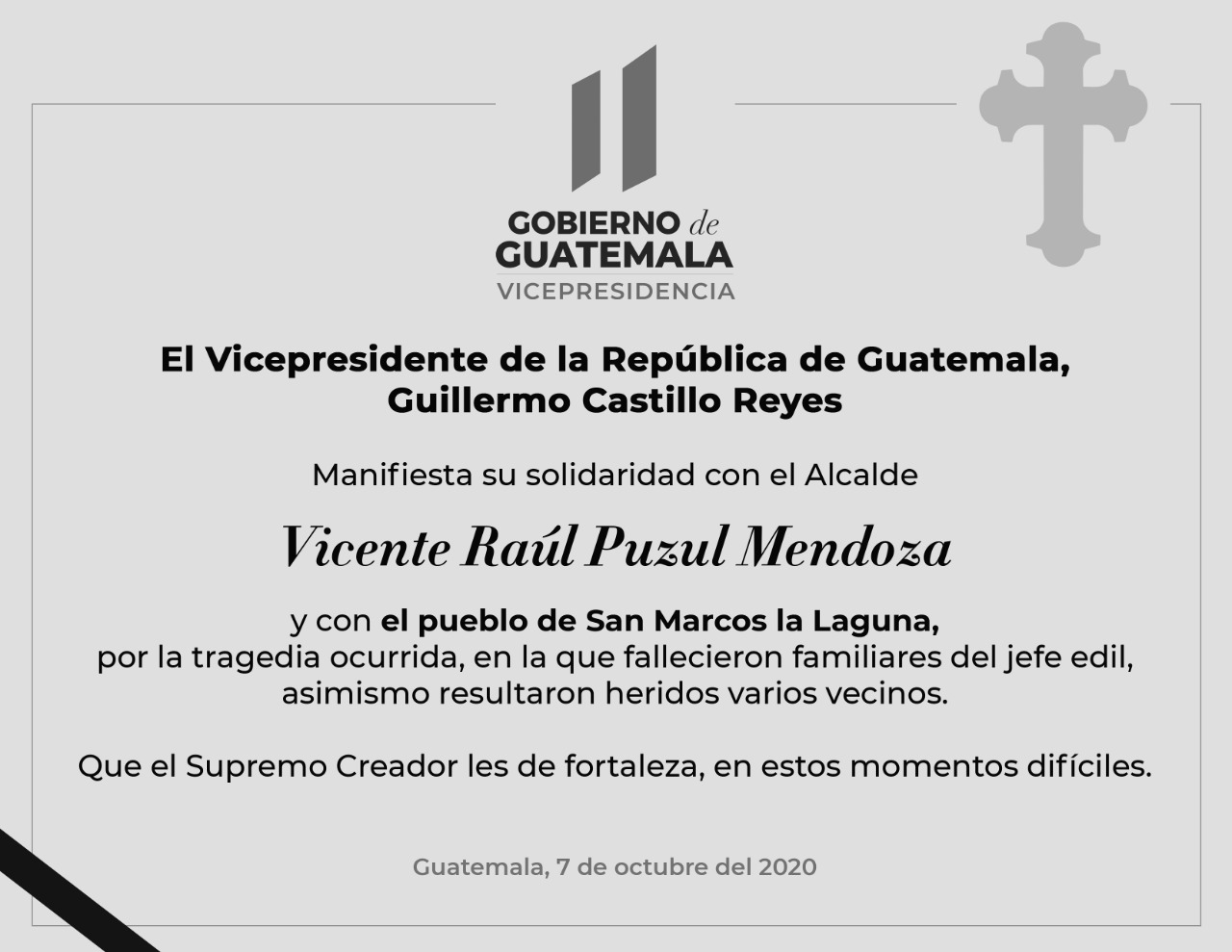 GOBIERNO de
GUATEMALA
VICEPRESIDENCIA

El Vicepresidente de la República de Guatemala,
Guillermo Castillo Reyes

Manifiesta su solidaridad con el Alcalde

Vicente Raúl Puzul Mendoza

y con el pueblo de San Marcos la Laguna,
por la tragedia ocurrida, en la que fallecieron familiares del jefe edil,
asimismo resultaron heridos varios vecinos.

Que el Supremo Creador les de fortaleza, en estos momentos difíciles.

Guatemala, 7 de octubre del 2020